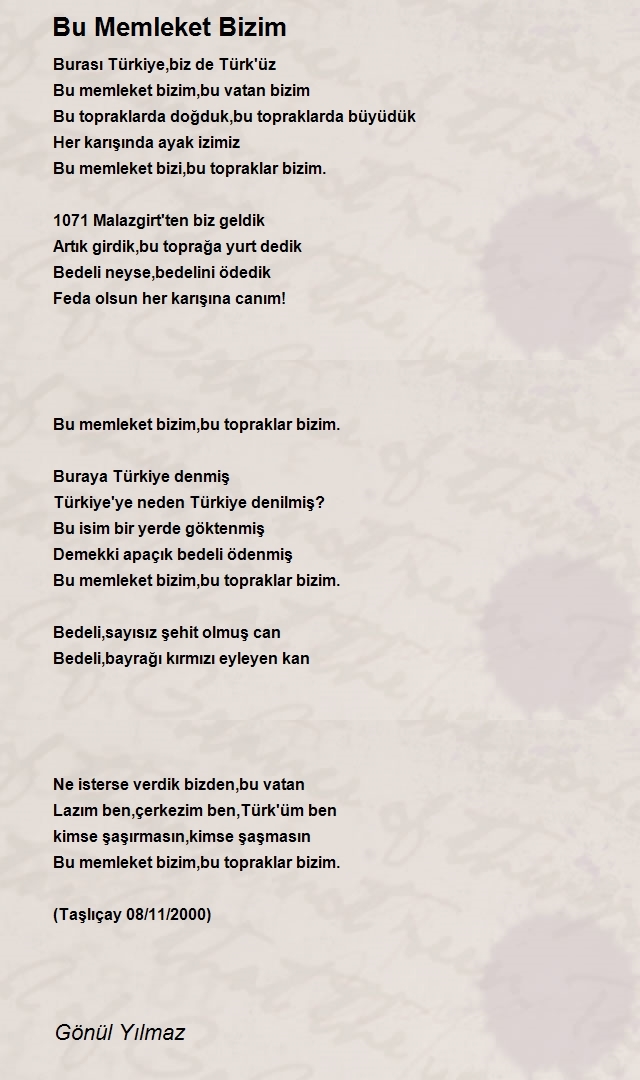 Bu Memleket Bizim

Burası Türkiye,biz de Türk'üz
Bu memleket bizim,bu vatan bizim
Bu topraklarda doğduk,bu topraklarda büyüdük
Her karışında ayak izimiz
Bu memleket bizi,bu topraklar bizim.

1071 Malazgirt'ten biz geldik
Artık girdik,bu toprağa yurt dedik
Bedeli neyse,bedelini ödedik
Feda olsun her karışına canım!

Bu memleket bizim,bu topraklar bizim.

Buraya Türkiye denmiş
Türkiye'ye neden Türkiye denilmiş?
Bu isim bir yerde göktenmiş
Demekki apaçık bedeli ödenmiş
Bu memleket bizim,bu topraklar bizim.

Bedeli,sayısız şehit olmuş can
Bedeli,bayrağı kırmızı eyleyen kan

Ne isterse verdik bizden,bu vatan
Lazım ben,çerkezim ben,Türk'üm ben
kimse şaşırmasın,kimse şaşmasın
Bu memleket bizim,bu topraklar bizim.

(Taşlıçay 08/11/2000)

Gönül Yılmaz